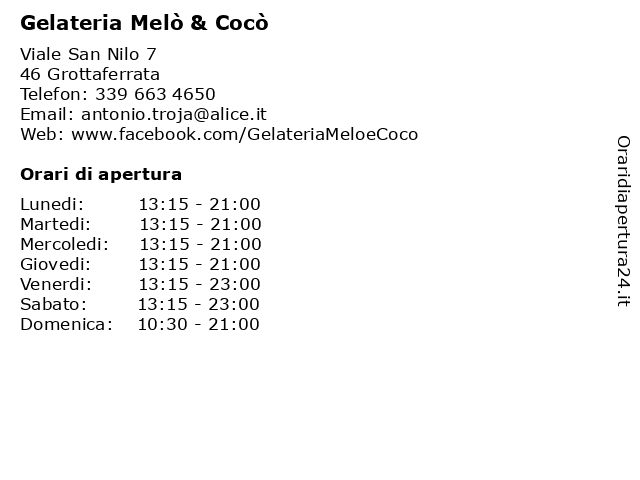 Gelateria Melò & Cocò

Viale San Nilo 7
46 Grottaferrata
Telefon: 339 663 4650
Email: antonio.troja@alice.it
Web: www.facebook.com/GelateriaMeloeCoco

Orari di apertura

Lunedi: 13:15 - 21:00
Martedi: 13:15 - 21:00
Mercoledi: 13:15 - 21:00
Giovedi: 13:15 - 21:00
Venerdi: 13:15 - 23:00
Sabato: 13:15 - 23:00
Domenica: 10:30 - 21:00

Oraridiapertura24.it